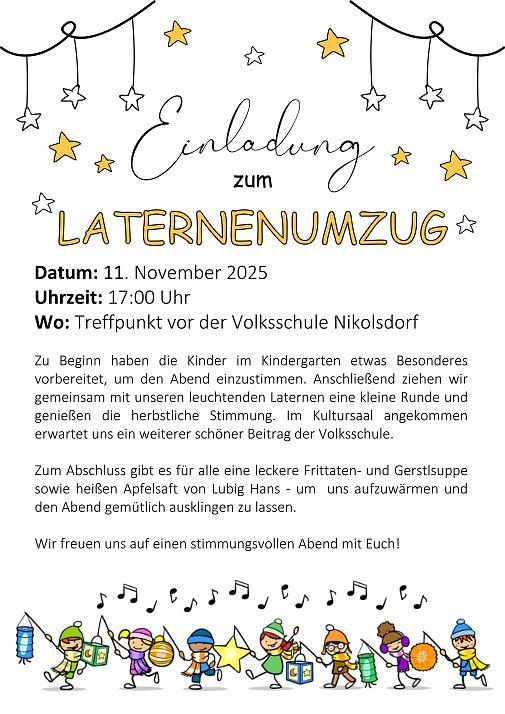 Einladung

zum

LATERNENUMZUG

Datum: 11. November 2025
Uhrzeit: 17:00 Uhr
Wo: Treffpunkt vor der Volksschule Nikolsdorf

Zu Beginn haben die Kinder im Kindergarten etwas Besonderes vorbereitet, um den Abend einzustimmen. Anschließend ziehen wir gemeinsam mit unseren leuchtenden Laternen eine kleine Runde und genießen die herbstliche Stimmung. Im Kultursaal angekommen erwartet uns ein weiterer schöner Beitrag der Volksschule.

Zum Abschluss gibt es für alle eine leckere Frittaten- und Gerstlsuppe sowie heißen Apfelsaft von Lubig Hans - um uns aufzuwärmen und den Abend gemütlich ausklingen zu lassen.

Wir freuen uns auf einen stimmungsvollen Abend mit Euch!